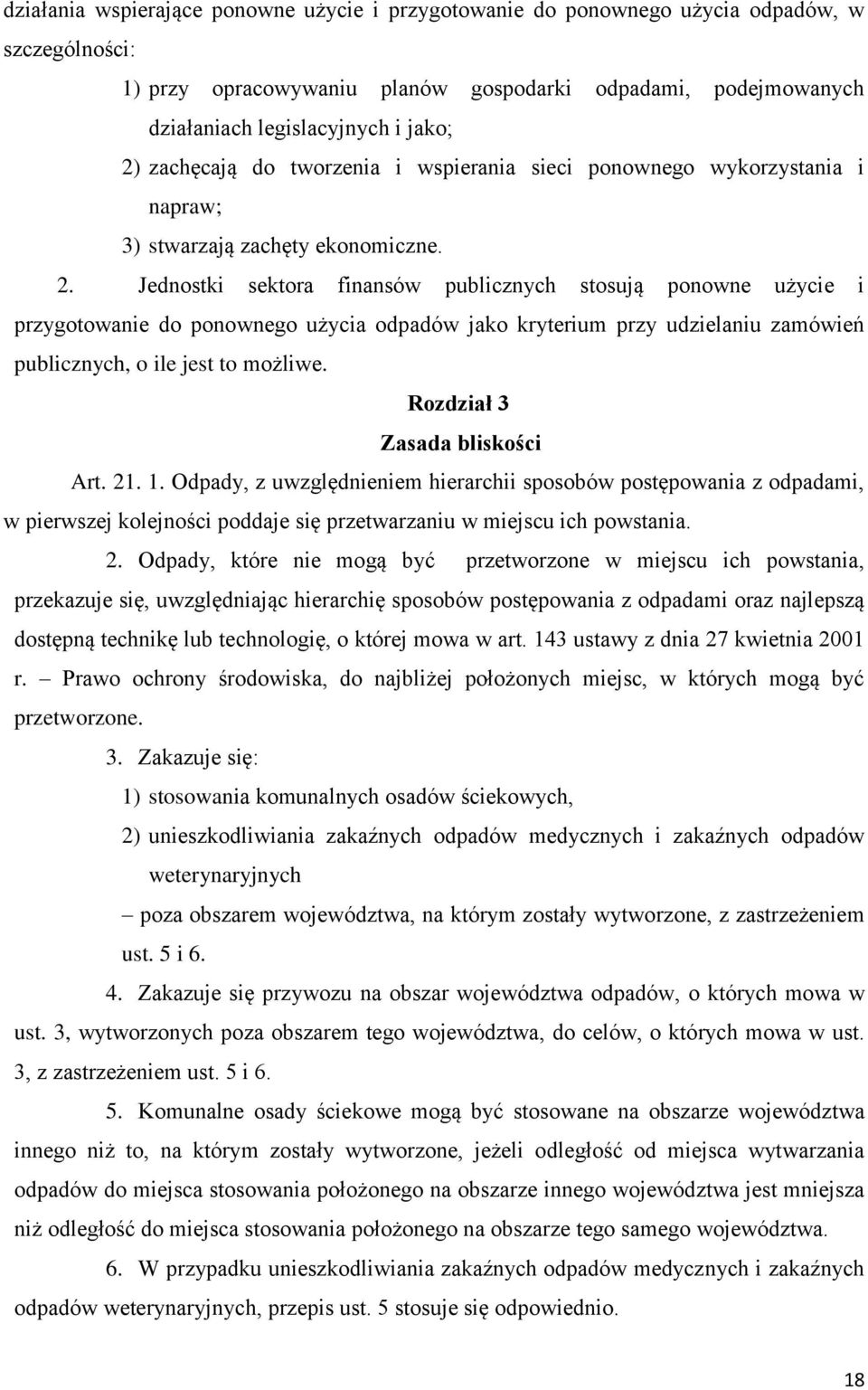 działania wspierające ponowne użycie i przygotowanie do ponownego użycia odpadów, w szczególności:

1) przy opracowywaniu planów gospodarki odpadami, podejmowanych działaniach legislacyjnych i jako;

2) zachęcają do tworzenia i wspierania sieci ponownego wykorzystania i napraw;

3) stwarzają zachęty ekonomiczne.

2. Jednostki sektora finansów publicznych stosują ponowne użycie i przygotowanie do ponownego użycia odpadów jako kryterium przy udzielaniu zamówień publicznych, o ile jest to możliwe.

Rozdział 3

Zasada bliskości

Art. 21. 1. Odpady, z uwzględnieniem hierarchii sposobów postępowania z odpadami, w pierwszej kolejności poddaje się przetwarzaniu w miejscu ich powstania.

2. Odpady, które nie mogą być przetworzone w miejscu ich powstania, przekazuje się, uwzględniając hierarchię sposobów postępowania z odpadami oraz najlepszą dostępną technikę lub technologię, o której mowa w art. 143 ustawy z dnia 27 kwietnia 2001 r. – Prawo ochrony środowiska, do najbliżej położonych miejsc, w których mogą być przetworzone.

3. Zakazuje się:

1) stosowania komunalnych osadów ściekowych,

2) unieszkodliwiania zakaźnych odpadów medycznych i zakaźnych odpadów weterynaryjnych

– poza obszarem województwa, na którym zostały wytworzone, z zastrzeżeniem ust. 5 i 6.

4. Zakazuje się przywozu na obszar województwa odpadów, o których mowa w ust. 3, wytworzonych poza obszarem tego województwa, do celów, o których mowa w ust. 3, z zastrzeżeniem ust. 5 i 6.

5. Komunalne osady ściekowe mogą być stosowane na obszarze województwa innego niż to, na którym zostały wytworzone, jeżeli odległość od miejsca wytwarzania odpadów do miejsca stosowania położonego na obszarze innego województwa jest mniejsza niż odległość do miejsca stosowania położonego na obszarze tego samego województwa.

6. W przypadku unieszkodliwiania zakaźnych odpadów medycznych i zakaźnych odpadów weterynaryjnych, przepis ust. 5 stosuje się odpowiednio.

18